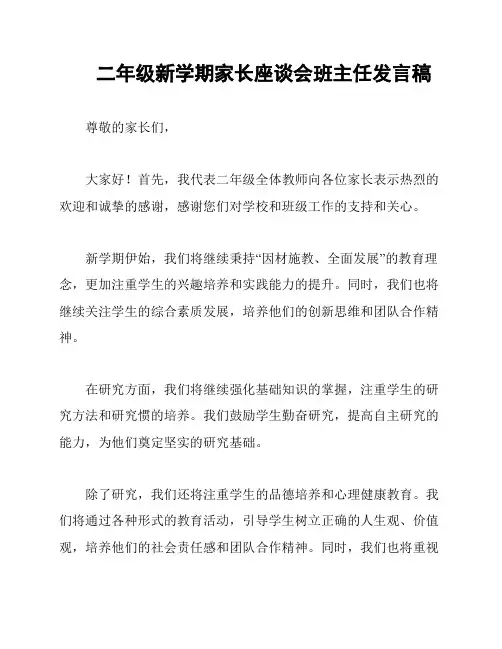 二年级新学期家长座谈会班主任发言稿

尊敬的家长们，

大家好！首先，我代表二年级全体教师向各位家长表示热烈的欢迎和诚挚的感谢，感谢您们对学校和班级工作的支持和关心。

新学期伊始，我们将继续秉持“因材施教、全面发展”的教育理念，更加注重学生的兴趣培养和实践能力的提升。同时，我们也将继续关注学生的综合素质发展，培养他们的创新思维和团队合作精神。

在研究方面，我们将继续强化基础知识的掌握，注重学生的研究方法和研究惯的培养。我们鼓励学生勤奋研究，提高自主研究的能力，为他们奠定坚实的研究基础。

除了研究，我们还将注重学生的品德培养和心理健康教育。我们将通过各种形式的教育活动，引导学生树立正确的人生观、价值观，培养他们的社会责任感和团队合作精神。同时，我们也将重视